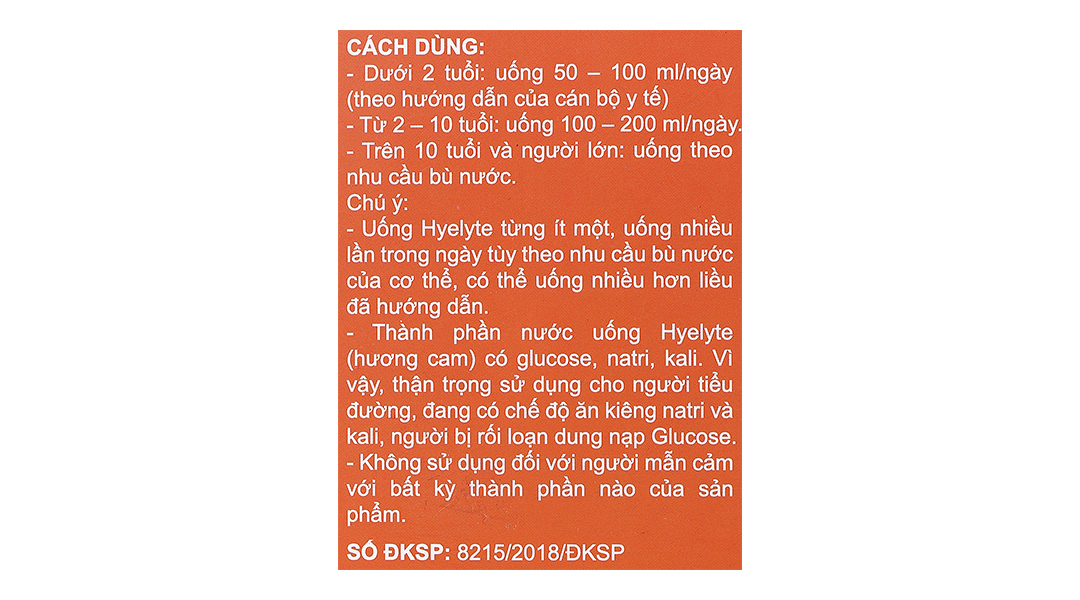 CÁCH DÙNG:
- Dưới 2 tuổi: uống 50 – 100 ml/ngày (theo hướng dẫn của cán bộ y tế)
- Từ 2 – 10 tuổi: uống 100 – 200 ml/ngày.
- Trên 10 tuổi và người lớn: uống theo nhu cầu bù nước.
Chú ý:
- Uống Hyelyte từng ít một, uống nhiều lần trong ngày tùy theo nhu cầu bù nước của cơ thể, có thể uống nhiều hơn liều đã hướng dẫn.
- Thành phần nước uống Hyelyte (hương cam) có glucose, natri, kali. Vì vậy, thận trọng sử dụng cho người tiểu đường, đang có chế độ ăn kiêng natri và kali, người bị rối loạn dung nạp Glucose.
- Không sử dụng đối với người mẫn cảm với bất kỳ thành phần nào của sản phẩm.

SỐ ĐKSP: 8215/2018/ĐKSP